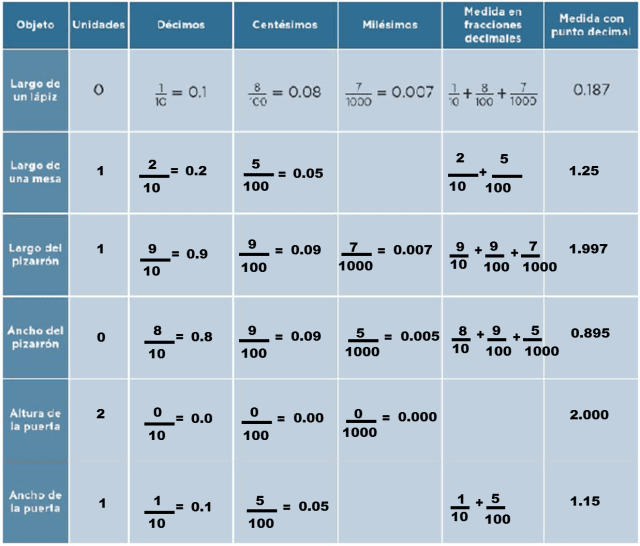 | Objeto | Unidades | Décimos | Centésimos | Milésimos | Medida en fracciones decimales | Medida con punto decimal |
|---|---|---|---|---|---|---|
| Largo de un lápiz | 0 | $\frac{1}{10} = 0.1$ | $\frac{8}{100} = 0.08$ | $\frac{7}{1000} = 0.007$ | $\frac{1}{10} + \frac{8}{100} + \frac{7}{1000}$ | 0.187 |
| Largo de una mesa | 1 | $\frac{2}{10} = 0.2$ | $\frac{5}{100} = 0.05$ | | $\frac{2}{10} + \frac{5}{100}$ | 1.25 |
| Largo del pizarrón | 1 | $\frac{9}{10} = 0.9$ | $\frac{9}{100} = 0.09$ | $\frac{7}{1000} = 0.007$ | $\frac{9}{10} + \frac{9}{100} + \frac{7}{1000}$ | 1.997 |
| Ancho del pizarrón | 0 | $\frac{8}{10} = 0.8$ | $\frac{9}{100} = 0.09$ | $\frac{5}{1000} = 0.005$ | $\frac{8}{10} + \frac{9}{100} + \frac{5}{1000}$ | 0.895 |
| Altura de la puerta | 2 | $\frac{0}{10} = 0.0$ | $\frac{0}{100} = 0.00$ | $\frac{0}{1000} = 0.000$ | | 2.000 |
| Ancho de la puerta | 1 | $\frac{1}{10} = 0.1$ | $\frac{5}{100} = 0.05$ | | $\frac{1}{10} + \frac{5}{100}$ | 1.15 |